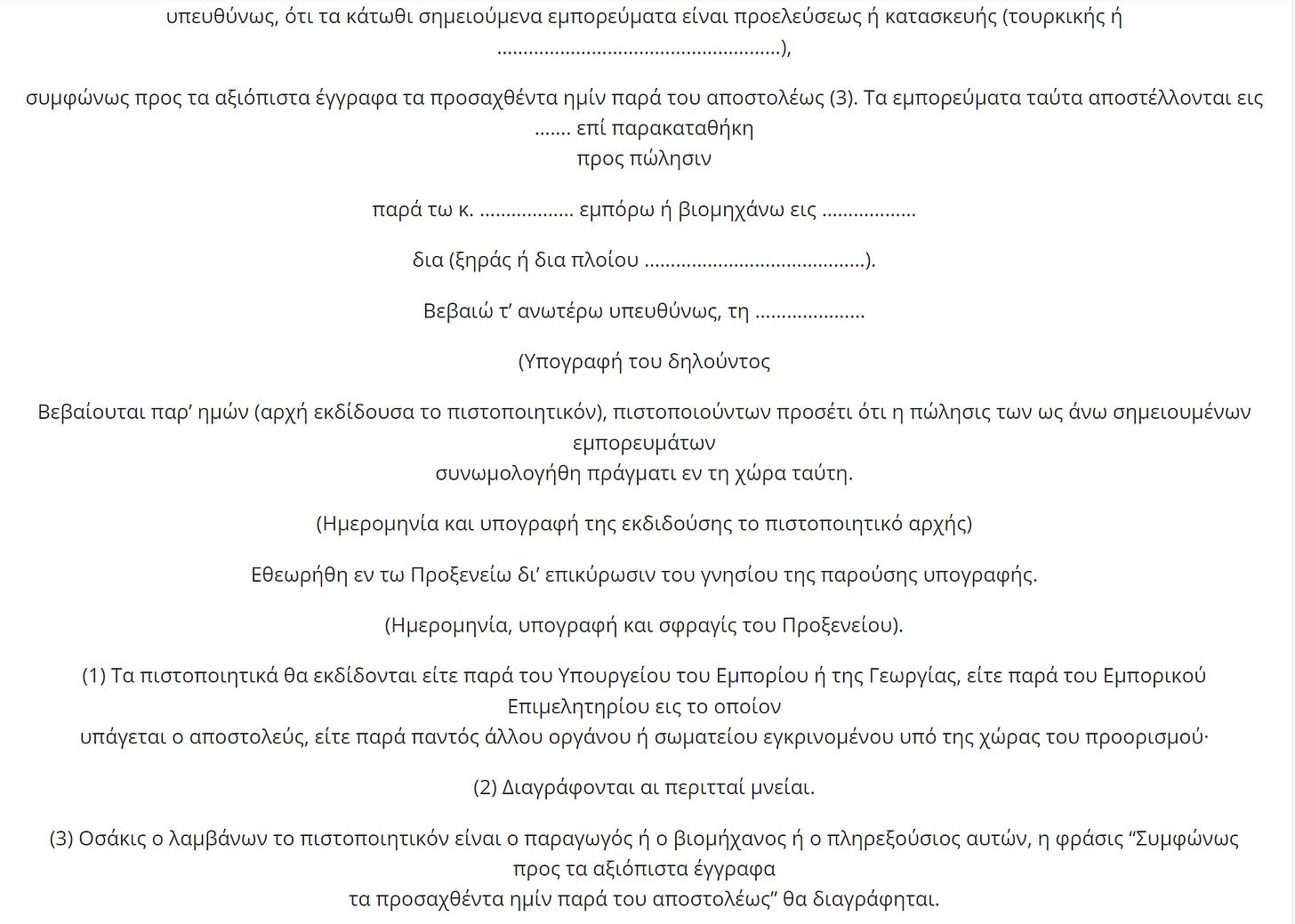 υπευθύνως, ότι τα κάτωθι σημειούμενα εμπορεύματα είναι προελεύσεως ή κατασκευής (τουρκικής ή ....................................................),

συμφώνως προς τα αξιόπιστα έγγραφα τα προσαχθέντα ημίν παρά του αποστολέως (3). Τα εμπορεύματα ταύτα αποστέλλονται εις ....... επί παρακαταθήκη
προς πώλησιν

παρά τω κ. ................. εμπόρω ή βιομηχάνω εις .................

δια (ξηράς ή δια πλοίου ........................................).

Βεβαιώ τ' ανωτέρω υπευθύνως, τη ....................

(Υπογραφή του δηλούντος

Βεβαίουται παρ' ημών (αρχή εκδίδουσα το πιστοποιητικόν), πιστοποιούντων προσέτι ότι η πώλησις των ως άνω σημειουμένων εμπορευμάτων
συνωμολογήθη πράγματι εν τη χώρα ταύτη.

(Ημερομηνία και υπογραφή της εκδιδούσης το πιστοποιητικό αρχής)

Εθεωρήθη εν τω Προξενείω δι' επικύρωσιν του γνησίου της παρούσης υπογραφής.

(Ημερομηνία, υπογραφή και σφραγίς του Προξενείου).

(1) Τα πιστοποιητικά θα εκδίδονται είτε παρά του Υπουργείου του Εμπορίου ή της Γεωργίας, είτε παρά του Εμπορικού Επιμελητηρίου εις το οποίον
υπάγεται ο αποστολεύς, είτε παρά παντός άλλου οργάνου ή σωματείου εγκρινομένου υπό της χώρας του προορισμού·

(2) Διαγράφονται αι περιτταί μνείαι.

(3) Οσάκις ο λαμβάνων το πιστοποιητικόν είναι ο παραγωγός ή ο βιομήχανος ή ο πληρεξούσιος αυτών, η φράσις "Συμφώνως προς τα αξιόπιστα έγγραφα
τα προσαχθέντα ημίν παρά του αποστολέως" θα διαγράφηται.